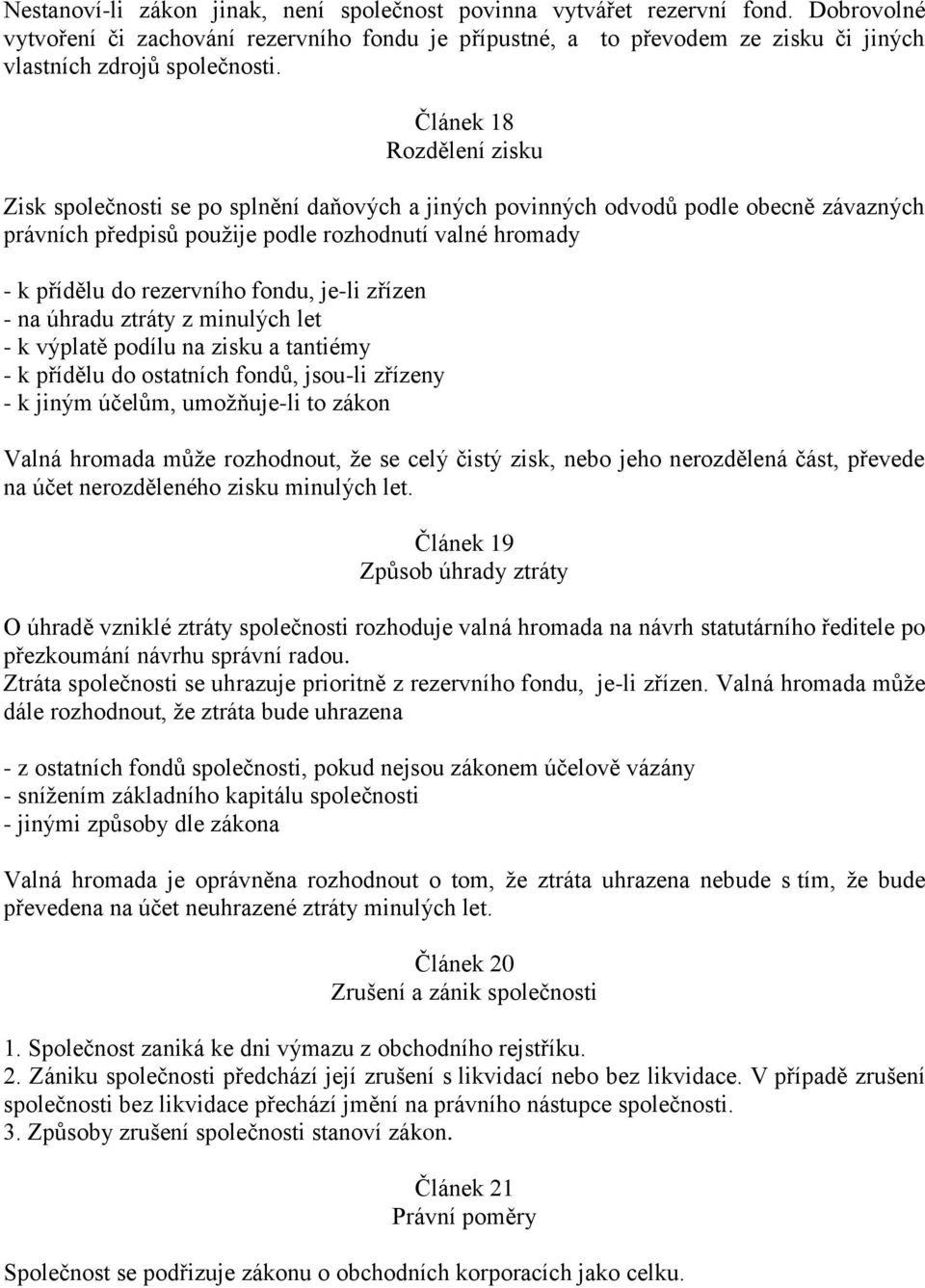 Nestanoví-li zákon jinak, není společnost povinna vytvářet rezervní fond. Dobrovolné vytvoření či zachování rezervního fondu je přípustné, a to převodem ze zisku či jiných vlastních zdrojů společnosti.

Článek 18
Rozdělení zisku

Zisk společnosti se po splnění daňových a jiných povinných odvodů podle obecně závazných právních předpisů použije podle rozhodnutí valné hromady

- k přídělu do rezervního fondu, je-li zřízen
- na úhradu ztráty z minulých let
- k výplatě podílu na zisku a tantiémy
- k přídělu do ostatních fondů, jsou-li zřízeny
- k jiným účelům, umožňuje-li to zákon

Valná hromada může rozhodnout, že se celý čistý zisk, nebo jeho nerozdělená část, převede na účet nerozděleného zisku minulých let.

Článek 19
Způsob úhrady ztráty

O úhradě vzniklé ztráty společnosti rozhoduje valná hromada na návrh statutárního ředitele po přezkoumání návrhu správní radou.
Ztráta společnosti se uhrazuje prioritně z rezervního fondu, je-li zřízen. Valná hromada může dále rozhodnout, že ztráta bude uhrazena

- z ostatních fondů společnosti, pokud nejsou zákonem účelově vázány
- snížením základního kapitálu společnosti
- jinými způsoby dle zákona

Valná hromada je oprávněna rozhodnout o tom, že ztráta uhrazena nebude s tím, že bude převedena na účet neuhrazené ztráty minulých let.

Článek 20
Zrušení a zánik společnosti

1. Společnost zaniká ke dni výmazu z obchodního rejstříku.
2. Zániku společnosti předchází její zrušení s likvidací nebo bez likvidace. V případě zrušení společnosti bez likvidace přechází jmění na právního nástupce společnosti.
3. Způsoby zrušení společnosti stanoví zákon.

Článek 21
Právní poměry

Společnost se podřizuje zákonu o obchodních korporacích jako celku.